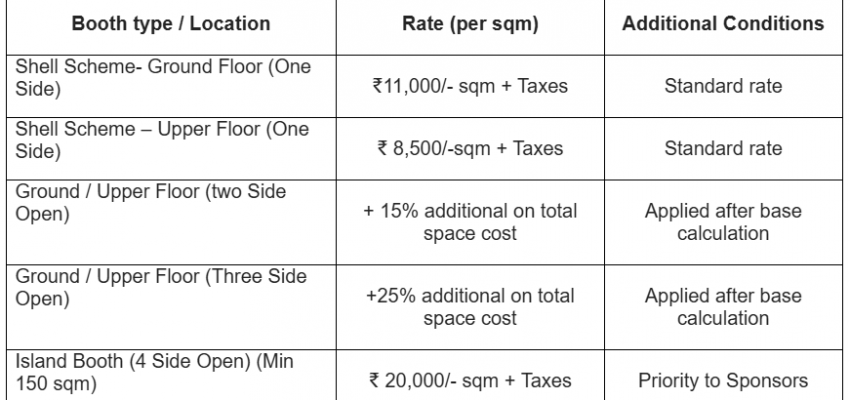 | Booth type / Location | Rate (per sqm) | Additional Conditions |
|---|---|---|
| Shell Scheme- Ground Floor (One Side) | ₹11,000/- sqm + Taxes | Standard rate |
| Shell Scheme – Upper Floor (One Side) | ₹ 8,500/-sqm + Taxes | Standard rate |
| Ground / Upper Floor (two Side Open) | + 15% additional on total space cost | Applied after base calculation |
| Ground / Upper Floor (Three Side Open) | +25% additional on total space cost | Applied after base calculation |
| Island Booth (4 Side Open) (Min 150 sqm) | ₹ 20,000/- sqm + Taxes | Priority to Sponsors |